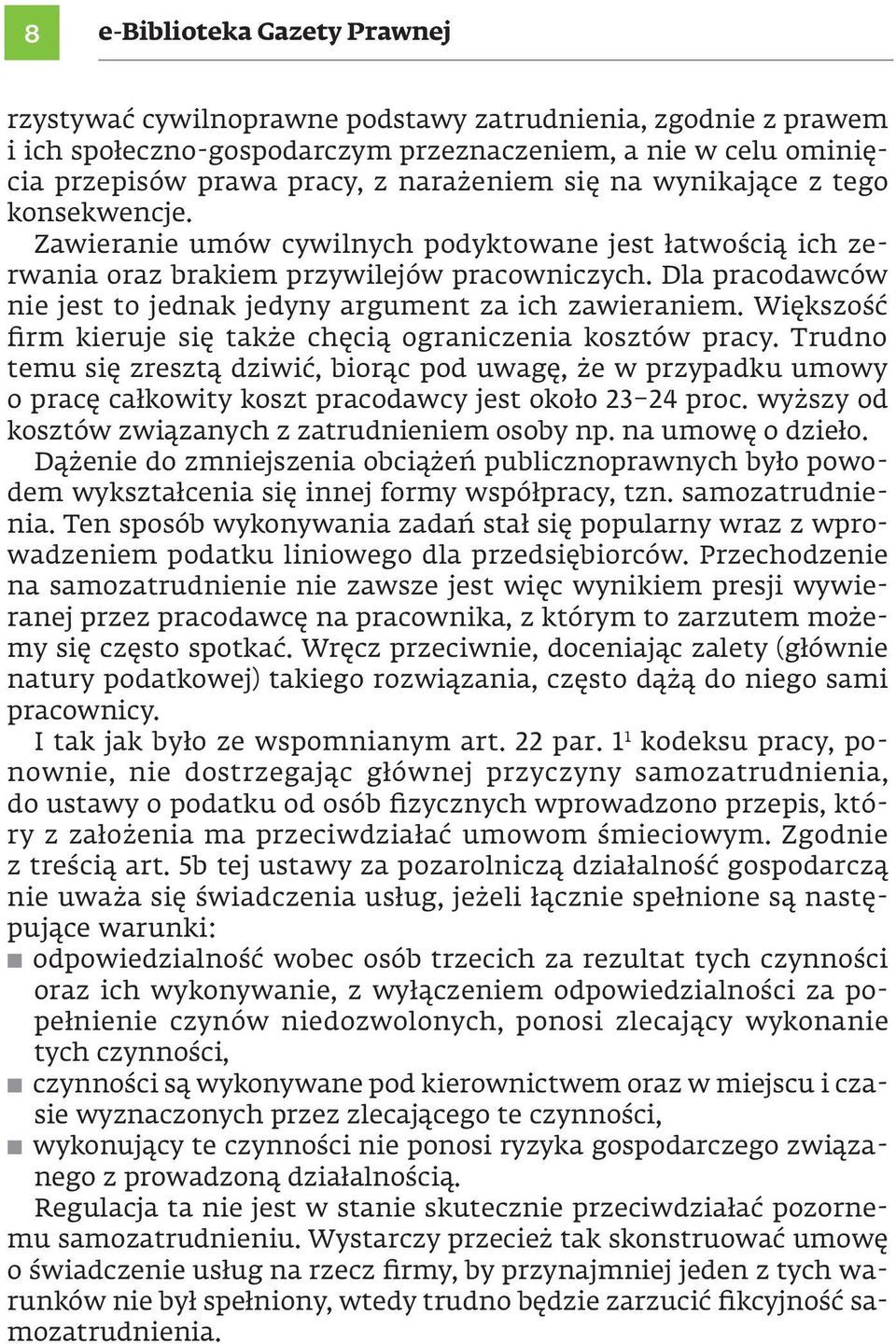 8 e-Biblioteka Gazety Prawnej

rzystywać cywilnoprawne podstawy zatrudnienia, zgodnie z prawem i ich społeczno-gospodarczym przeznaczeniem, a nie w celu ominięcia przepisów prawa pracy, z narażeniem się na wynikające z tego konsekwencje.

Zawieranie umów cywilnych podyktowane jest łatwością ich zerwania oraz brakiem przywilejów pracowniczych. Dla pracodawców nie jest to jednak jedyny argument za ich zawieraniem. Większość firm kieruje się także chęcią ograniczenia kosztów pracy. Trudno temu się zresztą dziwić, biorąc pod uwagę, że w przypadku umowy o pracę całkowity koszt pracodawcy jest około 23–24 proc. wyższy od kosztów związanych z zatrudnieniem osoby np. na umowę o dzieło.

Dążenie do zmniejszenia obciążeń publicznoprawnych było powodem wykształcenia się innej formy współpracy, tzn. samozatrudnienia. Ten sposób wykonywania zadań stał się popularny wraz z wprowadzeniem podatku liniowego dla przedsiębiorców. Przechodzenie na samozatrudnienie nie zawsze jest więc wynikiem presji wywieranej przez pracodawcę na pracownika, z którym to zarzutem możemy się często spotkać. Wręcz przeciwnie, doceniając zalety (głównie natury podatkowej) takiego rozwiązania, często dążą do niego sami pracownicy.

I tak jak było ze wspomnianym art. 22 par. $1^1$ kodeksu pracy, ponownie, nie dostrzegając głównej przyczyny samozatrudnienia, do ustawy o podatku od osób fizycznych wprowadzono przepis, który z założenia ma przeciwdziałać umowom śmieciowym. Zgodnie z treścią art. 5b tej ustawy za pozarolniczą działalność gospodarczą nie uważa się świadczenia usług, jeżeli łącznie spełnione są następujące warunki:
■ odpowiedzialność wobec osób trzecich za rezultat tych czynności oraz ich wykonywanie, z wyłączeniem odpowiedzialności za popełnienie czynów niedozwolonych, ponosi zlecający wykonanie tych czynności,
■ czynności są wykonywane pod kierownictwem oraz w miejscu i czasie wyznaczonych przez zlecającego te czynności,
■ wykonujący te czynności nie ponosi ryzyka gospodarczego związanego z prowadzoną działalnością.

Regulacja ta nie jest w stanie skutecznie przeciwdziałać pozornemu samozatrudnieniu. Wystarczy przecież tak skonstruować umowę o świadczenie usług na rzecz firmy, by przynajmniej jeden z tych warunków nie był spełniony, wtedy trudno będzie zarzucić fikcyjność samozatrudnienia.